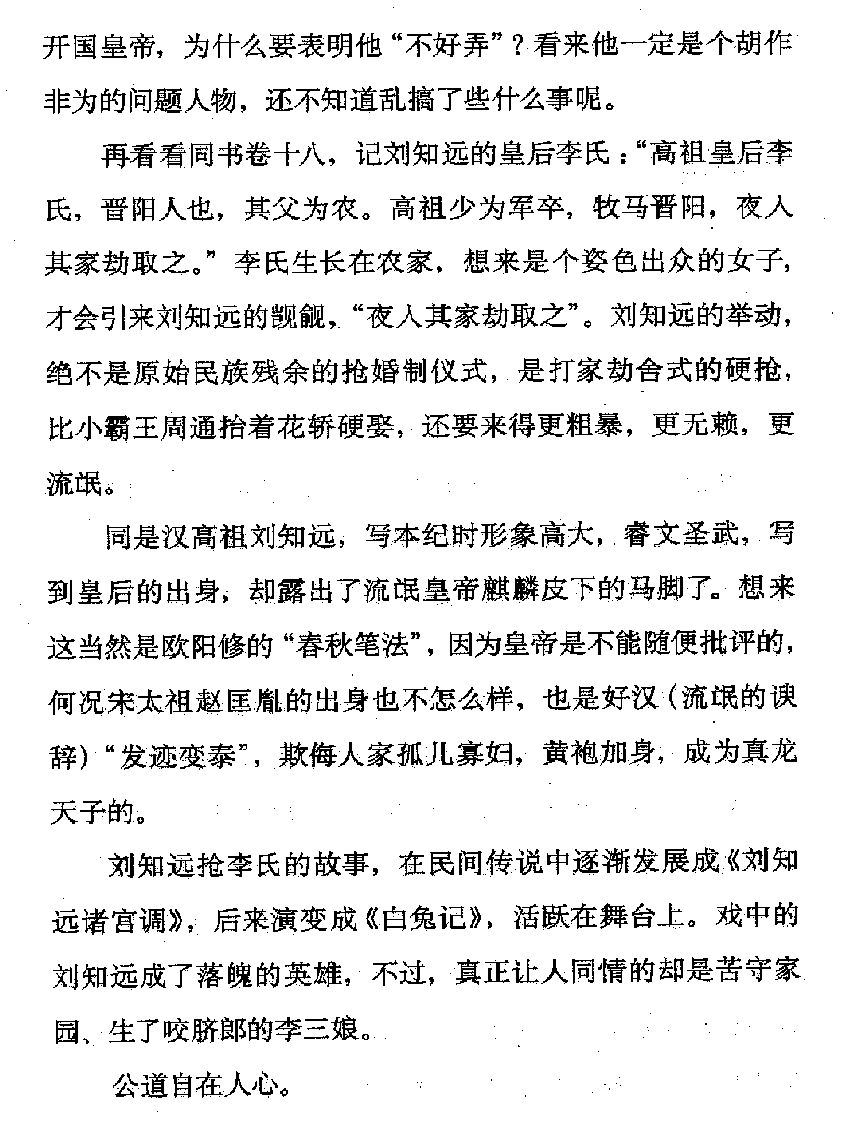 开国皇帝，为什么要表明他“不好弄”？看来他一定是个胡作非为的问题人物，还不知道乱搞了些什么事呢。

再看看同书卷十八，记刘知远的皇后李氏：“高祖皇后李氏，晋阳人也，其父为农。高祖少为军卒，牧马晋阳，夜入其家劫取之。”李氏生长在农家，想来是个姿色出众的女子，才会引来刘知远的觊觎，“夜入其家劫取之”。刘知远的举动，绝不是原始民族残余的抢婚制仪式，是打家劫舍式的硬抢，比小霸王周通抬着花轿硬娶，还要来得更粗暴，更无赖，更流氓。

同是汉高祖刘知远，写本纪时形象高大，睿文圣武，写到皇后的出身，却露出了流氓皇帝麒麟皮下的马脚了。想来这当然是欧阳修的“春秋笔法”，因为皇帝是不能随便批评的，何况宋太祖赵匡胤的出身也不怎么样，也是好汉（流氓的谀辞）“发迹变泰”，欺侮人家孤儿寡妇，黄袍加身，成为真龙天子的。

刘知远抢李氏的故事，在民间传说中逐渐发展成《刘知远诸宫调》，后来演变成《白兔记》，活跃在舞台上。戏中的刘知远成了落魄的英雄，不过，真正让人同情的却是苦守家园、生了咬脐郎的李三娘。

公道自在人心。